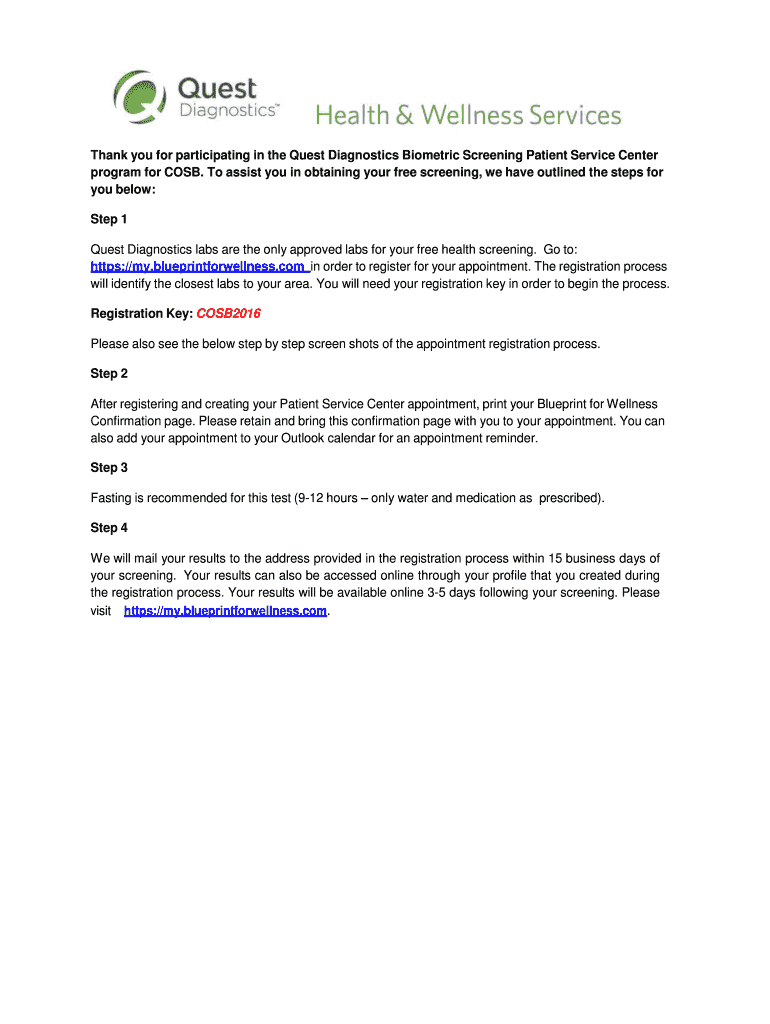 Quest Diagnostics™

Health & Wellness Services

Thank you for participating in the Quest Diagnostics Biometric Screening Patient Service Center program for COSB. To assist you in obtaining your free screening, we have outlined the steps for you below:

Step 1

Quest Diagnostics labs are the only approved labs for your free health screening. Go to: https://my.blueprintforwellness.com in order to register for your appointment. The registration process will identify the closest labs to your area. You will need your registration key in order to begin the process.

Registration Key: COSB2016

Please also see the below step by step screen shots of the appointment registration process.

Step 2

After registering and creating your Patient Service Center appointment, print your Blueprint for Wellness Confirmation page. Please retain and bring this confirmation page with you to your appointment. You can also add your appointment to your Outlook calendar for an appointment reminder.

Step 3

Fasting is recommended for this test (9-12 hours – only water and medication as prescribed).

Step 4

We will mail your results to the address provided in the registration process within 15 business days of your screening. Your results can also be accessed online through your profile that you created during the registration process. Your results will be available online 3-5 days following your screening. Please visit https://my.blueprintforwellness.com.